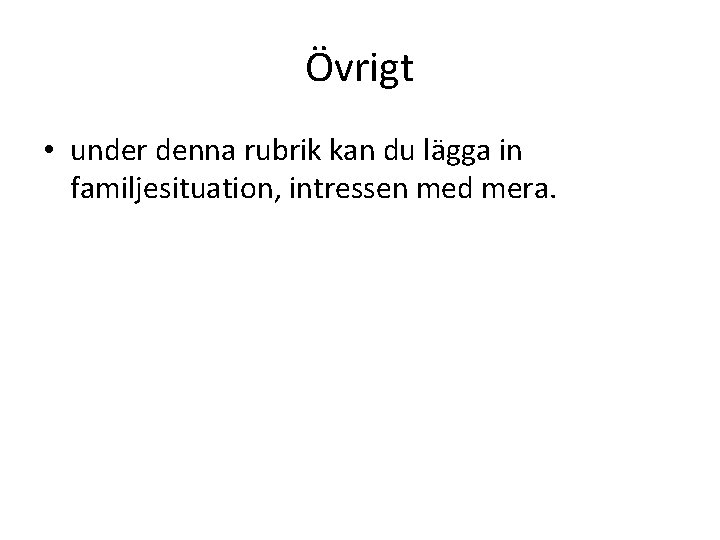 Övrigt

• under denna rubrik kan du lägga in familjesituation, intressen med mera.